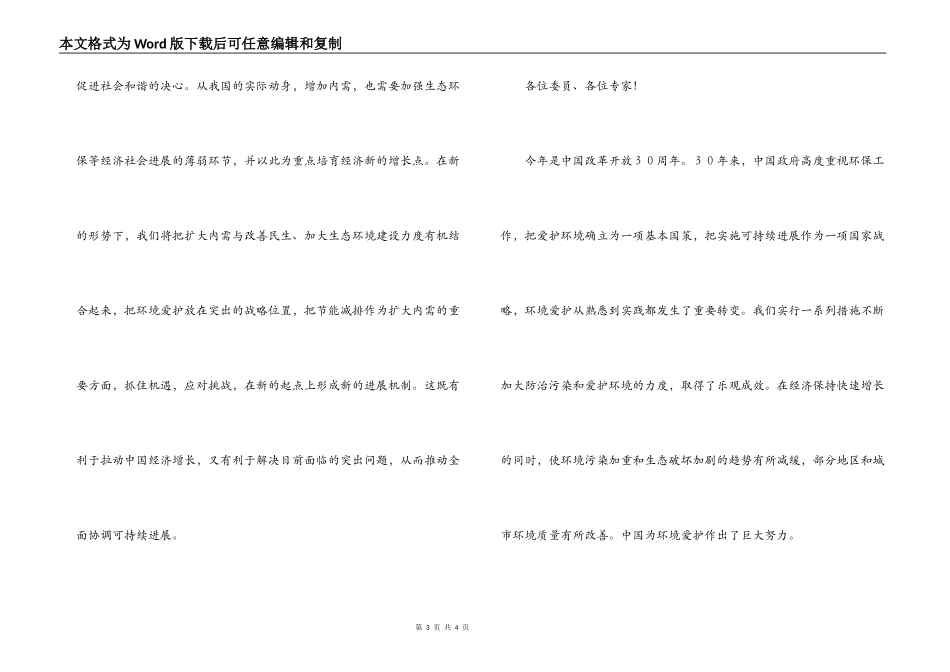 本文格式为Word版下载后可任意编辑和复制

促进社会和谐的决心。从我国的实际动身，增加内需，也需要加强生态环保等经济社会进展的薄弱环节，并以此为重点培育经济新的增长点。在新的形势下，我们将把扩大内需与改善民生、加大生态环境建设力度有机结合起来，把环境爱护放在突出的战略位置，把节能减排作为扩大内需的重要方面，抓住机遇，应对挑战，在新的起点上形成新的进展机制。这既有利于拉动中国经济增长，又有利于解决目前面临的突出问题，从而推动全面协调可持续进展。

各位委员、各位专家！

今年是中国改革开放３０周年。３０年来，中国政府高度重视环保工作，把爱护环境确立为一项基本国策，把实施可持续进展作为一项国家战略，环境爱护从熟悉到实践都发生了重要转变。我们实行一系列措施不断加大防治污染和爱护环境的力度，取得了乐观成效。在经济保持快速增长的同时，使环境污染加重和生态破坏加剧的趋势有所减缓，部分地区和城市环境质量有所改善。中国为环境爱护作出了巨大努力。

第 3 页 共 4 页